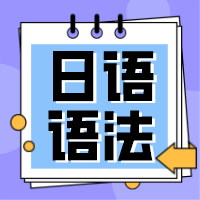 日语
语法